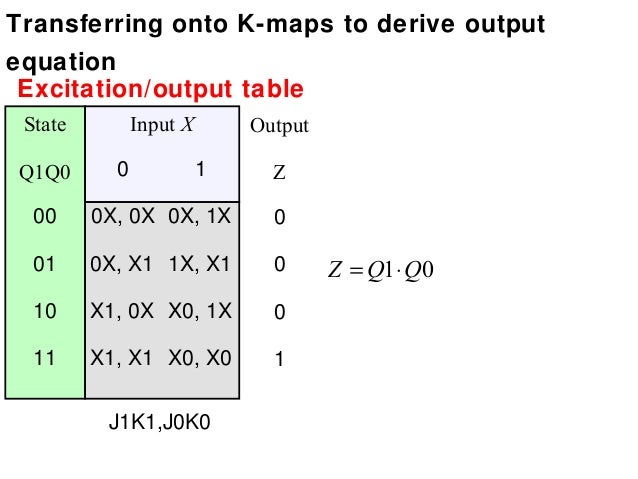 Transferring onto K-maps to derive output equation

Excitation/output table

| State | Input X | | Output |
|---|---|---|---|
| Q1Q0 | 0 | 1 | Z |
| 00 | 0X, 0X | 0X, 1X | 0 |
| 01 | 0X, X1 | 1X, X1 | 0 |
| 10 | X1, 0X | X0, 1X | 0 |
| 11 | X1, X1 | X0, X0 | 1 |

J1K1,J0K0

$Z = Q1 \cdot Q0$